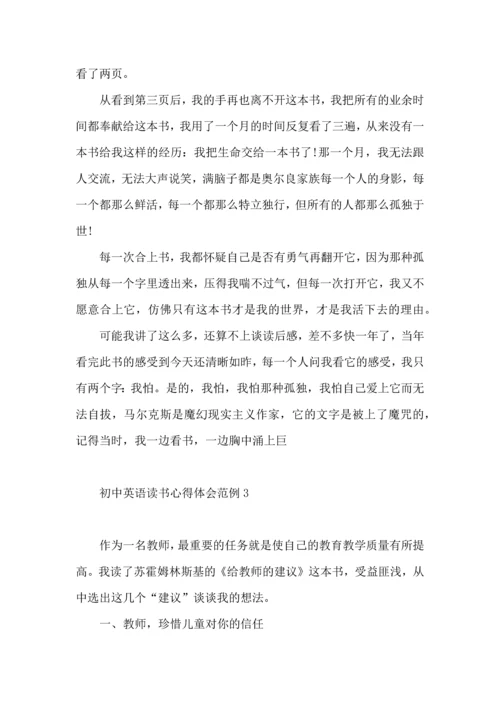 看了两页。

从看到第三页后，我的手再也离不开这本书，我把所有的业余时间都奉献给这本书，我用了一个月的时间反复看了三遍，从来没有一本书给我这样的经历：我把生命交给一本书了！那一个月，我无法跟人交流，无法大声说笑，满脑子都是奥尔良家族每一个人的身影，每一个都那么鲜活，每一个都那么特立独行，但所有的人都那么孤独于世！

每一次合上书，我都怀疑自己是否有勇气再翻开它，因为那种孤独从每一个字里透出来，压得我喘不过气，但每一次打开它，我又不愿意合上它，仿佛只有这本书才是我的世界，才是我活下去的理由。

可能我讲了这么多，还算不上谈读后感，差不多快一年了，当年看完此书的感受到今天还清晰如昨，每一个人问我看它的感受，我只有两个字：我怕。是的，我怕，我怕那种孤独，我怕自己爱上它而无法自拔，马尔克斯是魔幻现实主义作家，它的文字是被上了魔咒的，记得当时，我一边看书，一边胸中涌上巨

初中英语读书心得体会范例 3

作为一名教师，最重要的任务就是使自己的教育教学质量有所提高。我读了苏霍姆林斯基的《给教师的建议》这本书，受益匪浅，从中选出这几个“建议”谈谈我的想法。

一、教师，珍惜儿童对你的信任